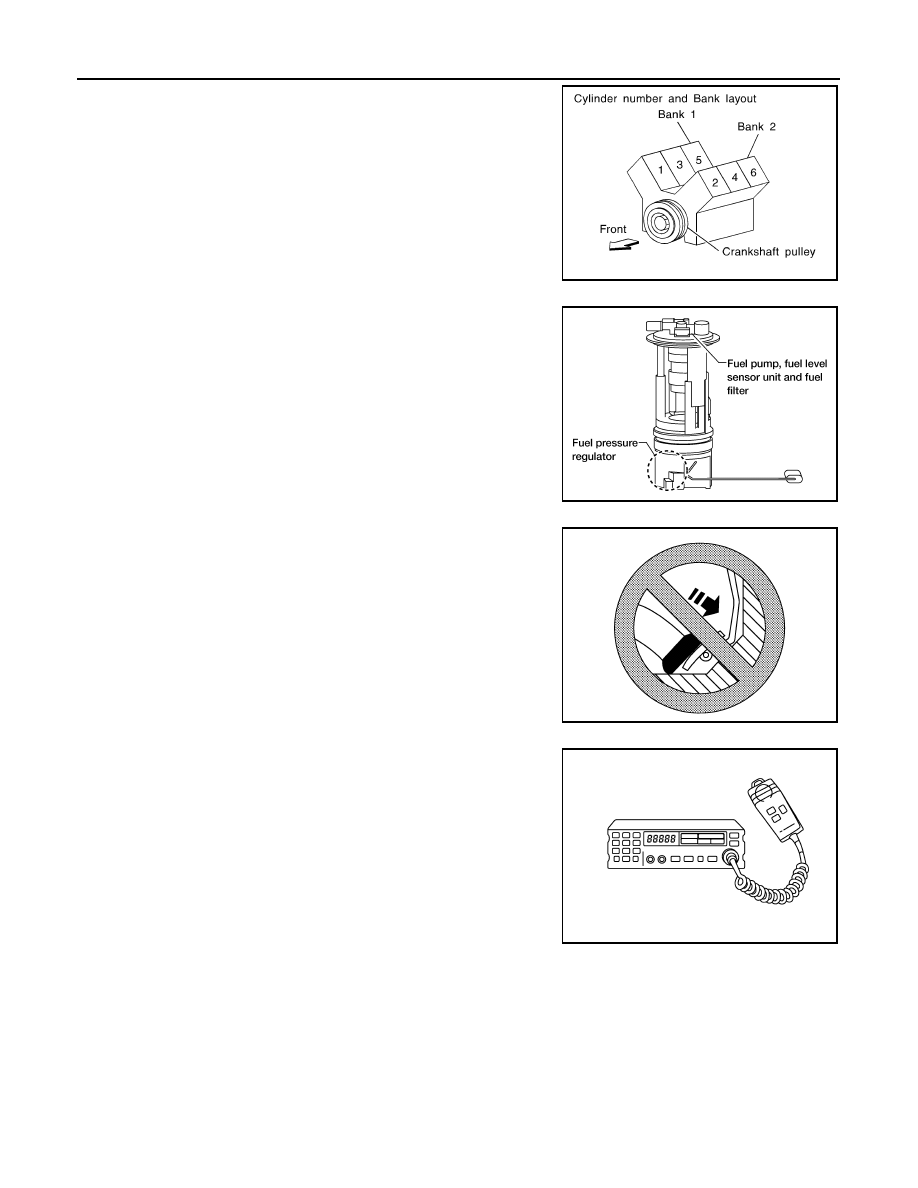 Cylinder number and Bank layout

Bank 1

Bank 2

1 3 5

2 4 6

Front

Crankshaft pulley

Fuel pump, fuel level sensor unit and fuel filter

Fuel pressure regulator

88888